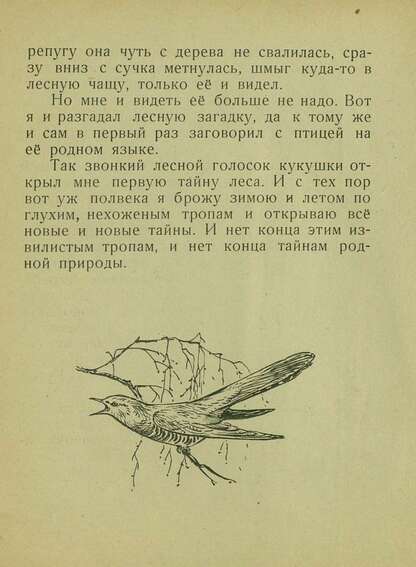 репугу она чуть с дерева не свалилась, сразу вниз с сучка метнулась, шмыг куда-то в лесную чащу, только её и видел.

Но мне и видеть её больше не надо. Вот я и разгадал лесную загадку, да к тому же и сам в первый раз заговорил с птицей на её родном языке.

Так звонкий лесной голосок кукушки открыл мне первую тайну леса. И с тех пор вот уж полвека я брожу зимою и летом по глухим, нехоженым тропам и открываю всё новые и новые тайны. И нет конца этим извилистым тропам, и нет конца тайнам родной природы.